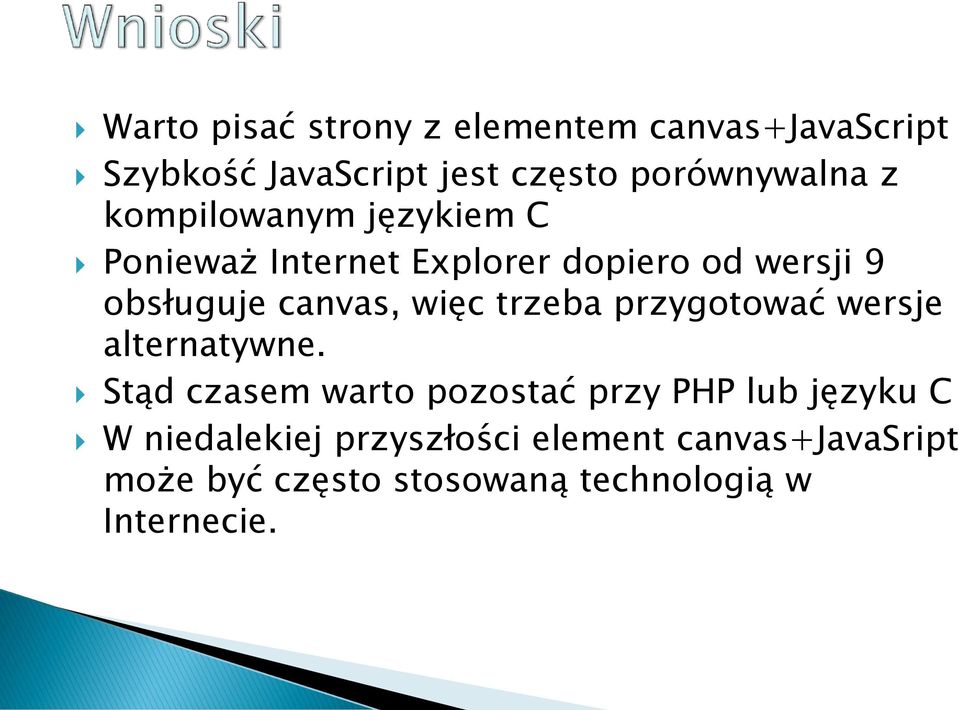 Wnioski

Warto pisać strony z elementem canvas+JavaScript

Szybkość JavaScript jest często porównywalna z kompilowanym językiem C

Ponieważ Internet Explorer dopiero od wersji 9 obsługuje canvas, więc trzeba przygotować wersje alternatywne.

Stąd czasem warto pozostać przy PHP lub języku C

W niedalekiej przyszłości element canvas+JavaSript może być często stosowaną technologią w Internecie.